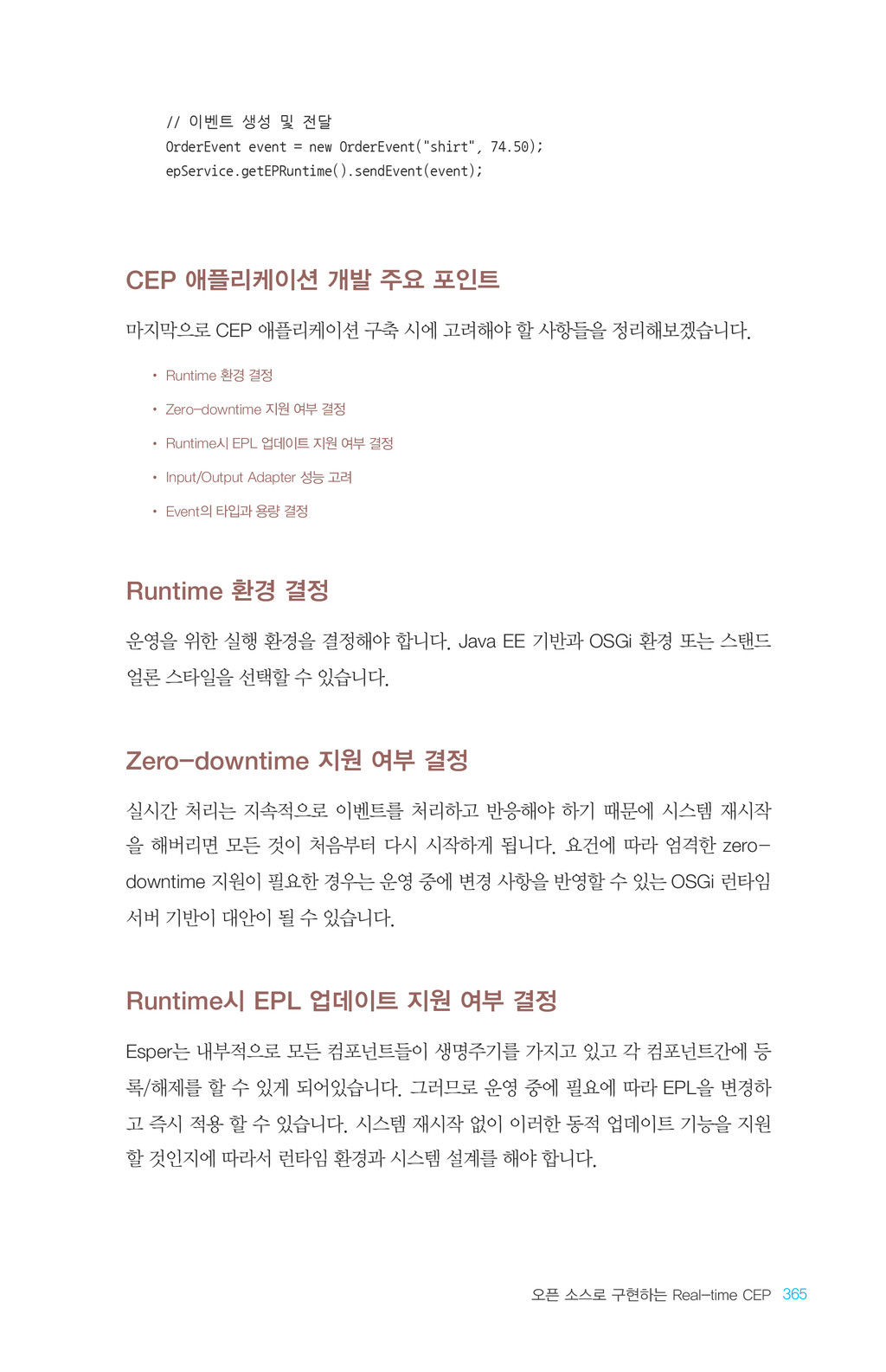 // 이벤트 생성 및 전달
OrderEvent event = new OrderEvent("shirt", 74.50);
epService.getEPRuntime().sendEvent(event);

CEP 애플리케이션 개발 주요 포인트

마지막으로 CEP 애플리케이션 구축 시에 고려해야 할 사항들을 정리해보겠습니다.

• Runtime 환경 결정
• Zero-downtime 지원 여부 결정
• Runtime시 EPL 업데이트 지원 여부 결정
• Input/Output Adapter 성능 고려
• Event의 타입과 용량 결정

Runtime 환경 결정

운영을 위한 실행 환경을 결정해야 합니다. Java EE 기반과 OSGi 환경 또는 스탠드얼론 스타일을 선택할 수 있습니다.

Zero-downtime 지원 여부 결정

실시간 처리는 지속적으로 이벤트를 처리하고 반응해야 하기 때문에 시스템 재시작을 해버리면 모든 것이 처음부터 다시 시작하게 됩니다. 요건에 따라 엄격한 zero-downtime 지원이 필요한 경우는 운영 중에 변경 사항을 반영할 수 있는 OSGi 런타임 서버 기반이 대안이 될 수 있습니다.

Runtime시 EPL 업데이트 지원 여부 결정

Esper는 내부적으로 모든 컴포넌트들이 생명주기를 가지고 있고 각 컴포넌트간에 등록/해제를 할 수 있게 되어있습니다. 그러므로 운영 중에 필요에 따라 EPL을 변경하고 즉시 적용 할 수 있습니다. 시스템 재시작 없이 이러한 동적 업데이트 기능을 지원할 것인지에 따라서 런타임 환경과 시스템 설계를 해야 합니다.

오픈 소스로 구현하는 Real-time CEP 365